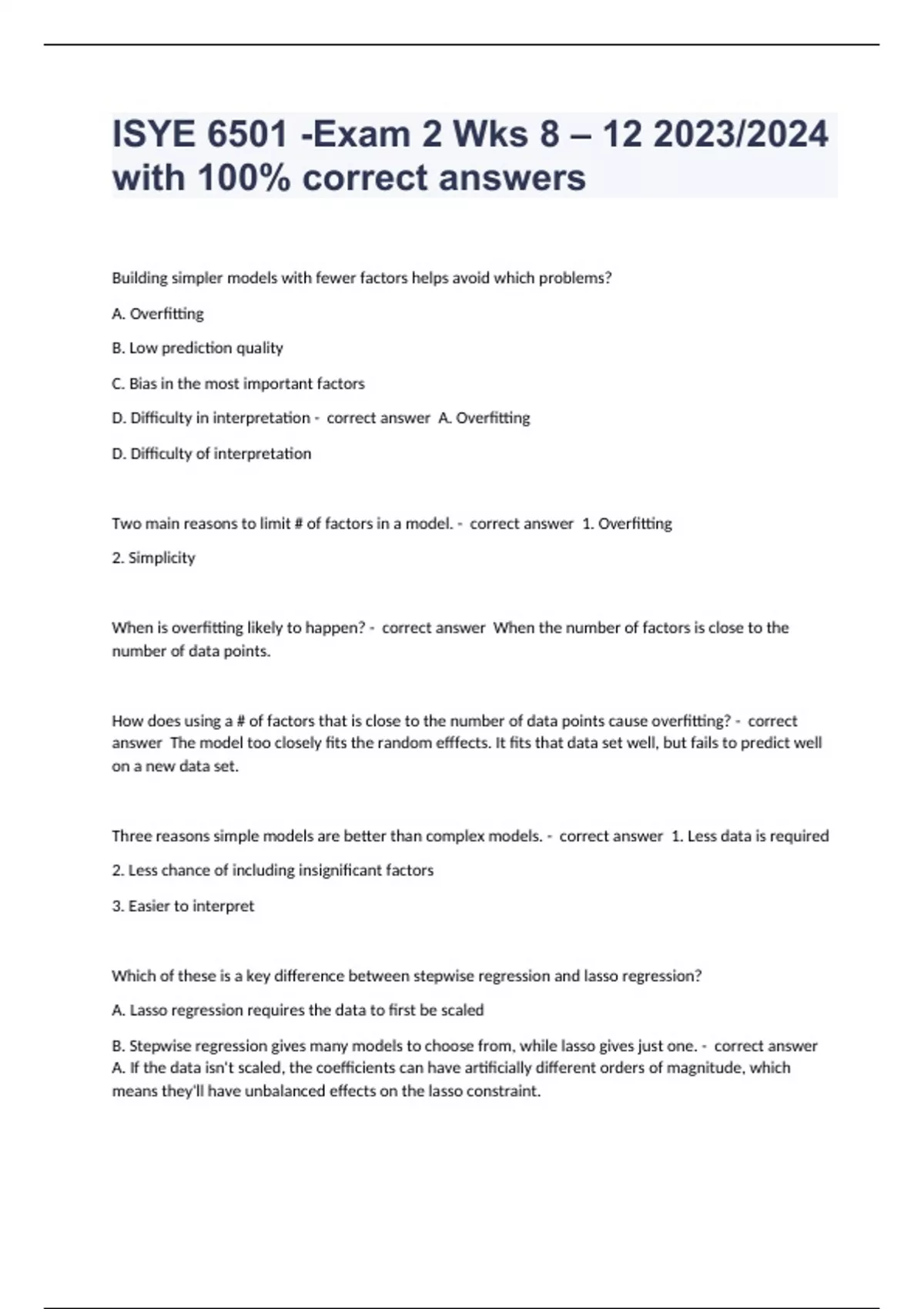 ISYE 6501 -Exam 2 Wks 8 – 12 2023/2024 with 100% correct answers

Building simpler models with fewer factors helps avoid which problems?

A. Overfitting

B. Low prediction quality

C. Bias in the most important factors

D. Difficulty in interpretation - correct answer A. Overfitting

D. Difficulty of interpretation

Two main reasons to limit # of factors in a model. - correct answer 1. Overfitting

2. Simplicity

When is overfitting likely to happen? - correct answer When the number of factors is close to the number of data points.

How does using a # of factors that is close to the number of data points cause overfitting? - correct answer The model too closely fits the random efffects. It fits that data set well, but fails to predict well on a new data set.

Three reasons simple models are better than complex models. - correct answer 1. Less data is required

2. Less chance of including insignificant factors

3. Easier to interpret

Which of these is a key difference between stepwise regression and lasso regression?

A. Lasso regression requires the data to first be scaled

B. Stepwise regression gives many models to choose from, while lasso gives just one. - correct answer A. If the data isn't scaled, the coefficients can have artificially different orders of magnitude, which means they'll have unbalanced effects on the lasso constraint.